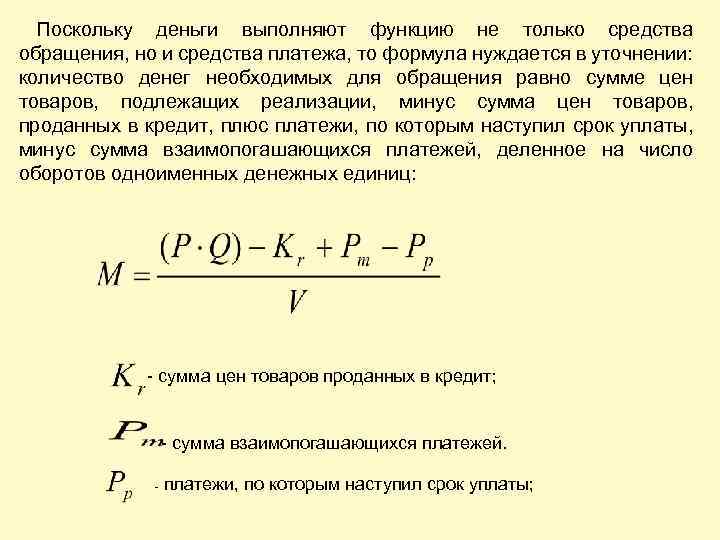 Поскольку деньги выполняют функцию не только средства обращения, но и средства платежа, то формула нуждается в уточнении: количество денег необходимых для обращения равно сумме цен товаров, подлежащих реализации, минус сумма цен товаров, проданных в кредит, плюс платежи, по которым наступил срок уплаты, минус сумма взаимопогашающихся платежей, деленное на число оборотов одноименных денежных единиц:

$M = \frac{(P \cdot Q) - K_r + P_m - P_p}{V}$

$K_r$ - сумма цен товаров проданных в кредит;

$P_m$ - сумма взаимопогашающихся платежей.

$P_p$ - платежи, по которым наступил срок уплаты;